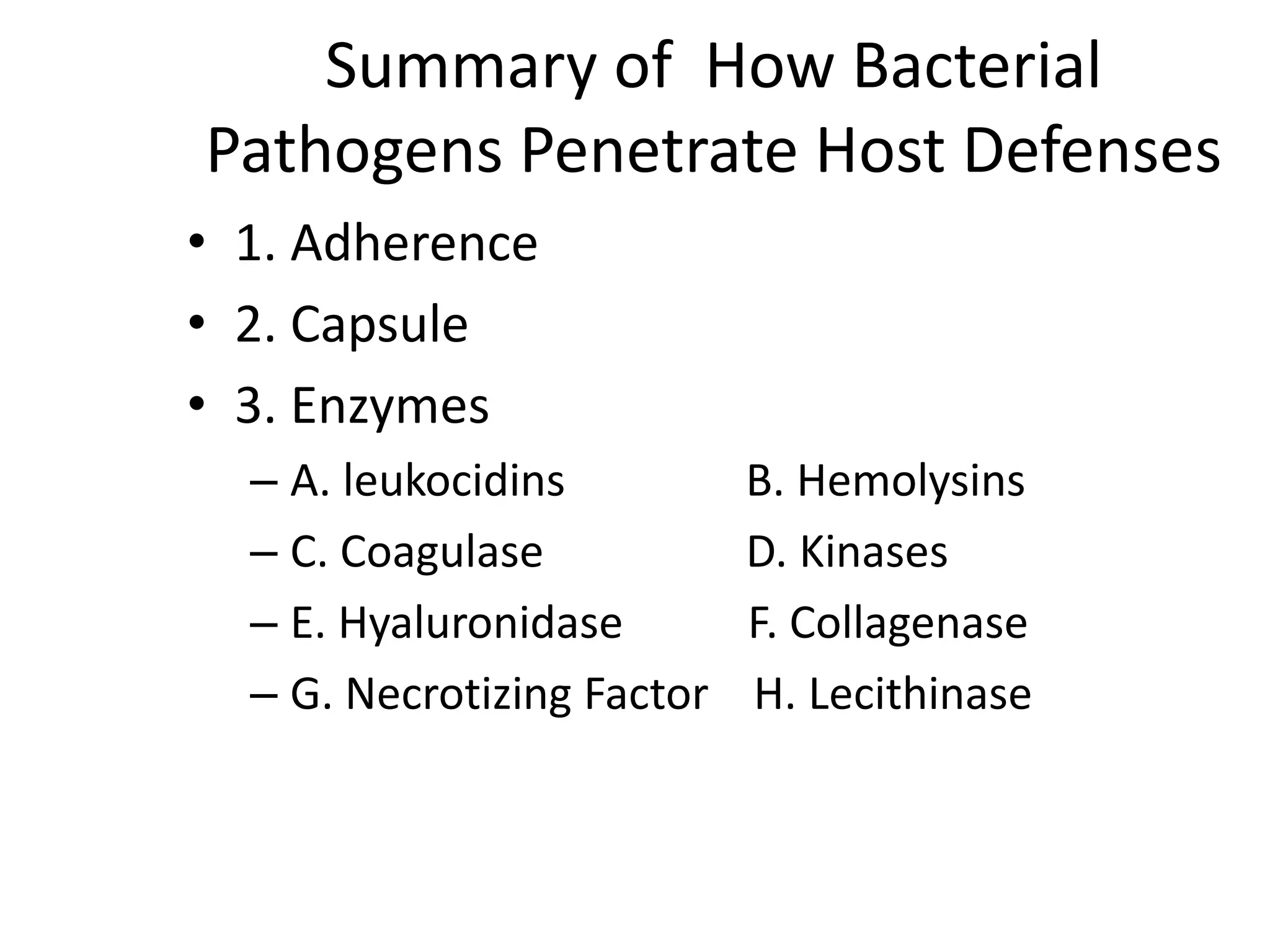 Summary of How Bacterial Pathogens Penetrate Host Defenses

• 1. Adherence
• 2. Capsule
• 3. Enzymes
– A. leukocidins B. Hemolysins
– C. Coagulase D. Kinases
– E. Hyaluronidase F. Collagenase
– G. Necrotizing Factor H. Lecithinase